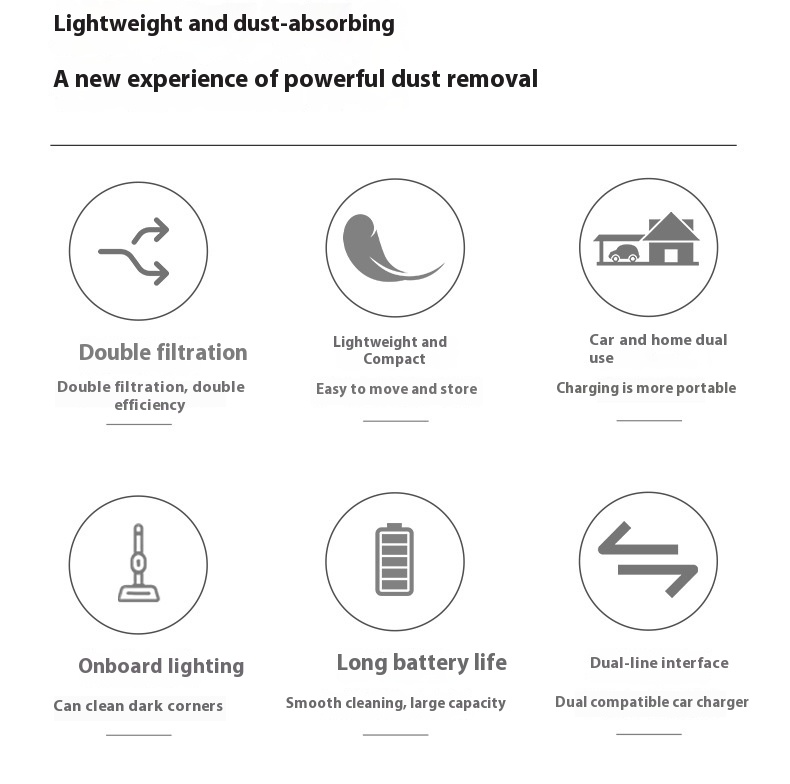 Lightweight and dust-absorbing

A new experience of powerful dust removal

Double filtration

Double filtration, double efficiency

Lightweight and Compact

Easy to move and store

Car and home dual use

Charging is more portable

Onboard lighting

Can clean dark corners

Long battery life

Smooth cleaning, large capacity

Dual-line interface

Dual compatible car charger